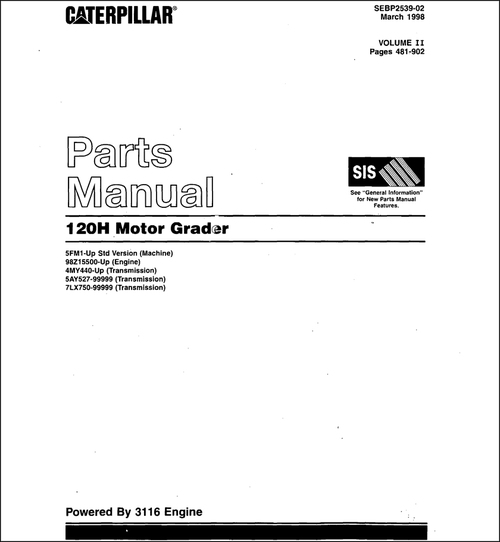 CATERPILLAR®

SEBP2539-02
March 1998

VOLUME II
Pages 481-902

Parts Manual

SIS

See "General Information" for New Parts Manual Features.

120H Motor Grader

5FM1-Up Std Version (Machine)
98Z15500-Up (Engine)
4MY440-Up (Transmission)
5AY527-99999 (Transmission)
7LX750-99999 (Transmission)

Powered By 3116 Engine